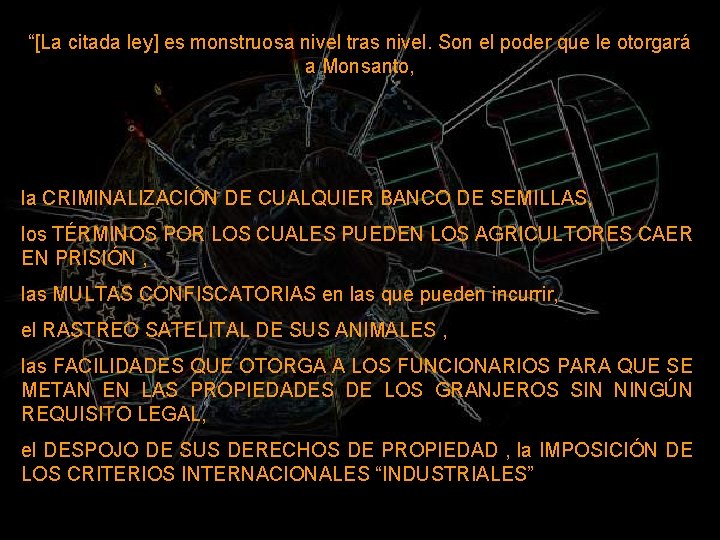 "[La citada ley] es monstruosa nivel tras nivel. Son el poder que le otorgará a Monsanto,

la CRIMINALIZACIÓN DE CUALQUIER BANCO DE SEMILLAS,

los TÉRMINOS POR LOS CUALES PUEDEN LOS AGRICULTORES CAER EN PRISIÓN ,

las MULTAS CONFISCATORIAS en las que pueden incurrir,

el RASTREO SATELITAL DE SUS ANIMALES ,

las FACILIDADES QUE OTORGA A LOS FUNCIONARIOS PARA QUE SE METAN EN LAS PROPIEDADES DE LOS GRANJEROS SIN NINGÚN REQUISITO LEGAL,

el DESPOJO DE SUS DERECHOS DE PROPIEDAD , la IMPOSICIÓN DE LOS CRITERIOS INTERNACIONALES "INDUSTRIALES"